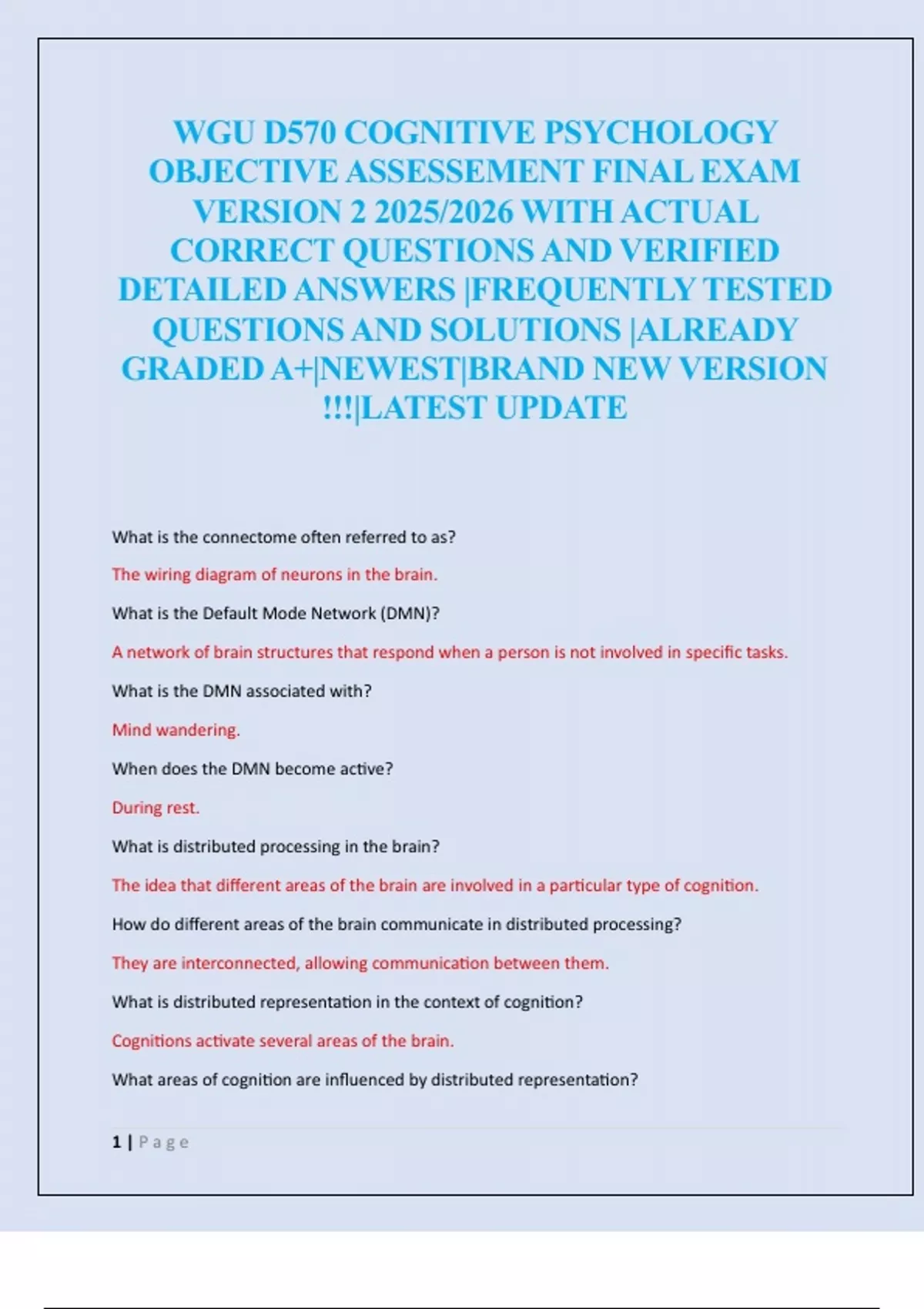 WGU D570 COGNITIVE PSYCHOLOGY OBJECTIVE ASSESSEMENT FINAL EXAM VERSION 2 2025/2026 WITH ACTUAL CORRECT QUESTIONS AND VERIFIED DETAILED ANSWERS |FREQUENTLY TESTED QUESTIONS AND SOLUTIONS |ALREADY GRADED A+|NEWEST|BRAND NEW VERSION !!!|LATEST UPDATE

What is the connectome often referred to as?

The wiring diagram of neurons in the brain.

What is the Default Mode Network (DMN)?

A network of brain structures that respond when a person is not involved in specific tasks.

What is the DMN associated with?

Mind wandering.

When does the DMN become active?

During rest.

What is distributed processing in the brain?

The idea that different areas of the brain are involved in a particular type of cognition.

How do different areas of the brain communicate in distributed processing?

They are interconnected, allowing communication between them.

What is distributed representation in the context of cognition?

Cognitions activate several areas of the brain.

What areas of cognition are influenced by distributed representation?

1 | Page